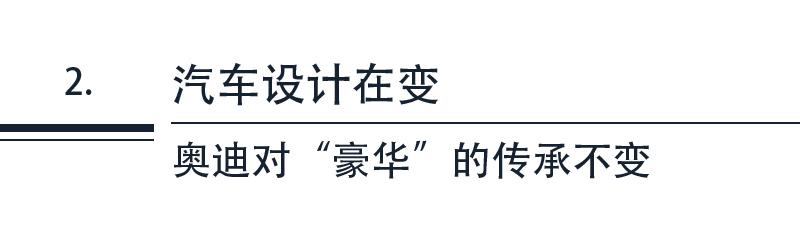 2.

汽车设计在变

奥迪对“豪华”的传承不变